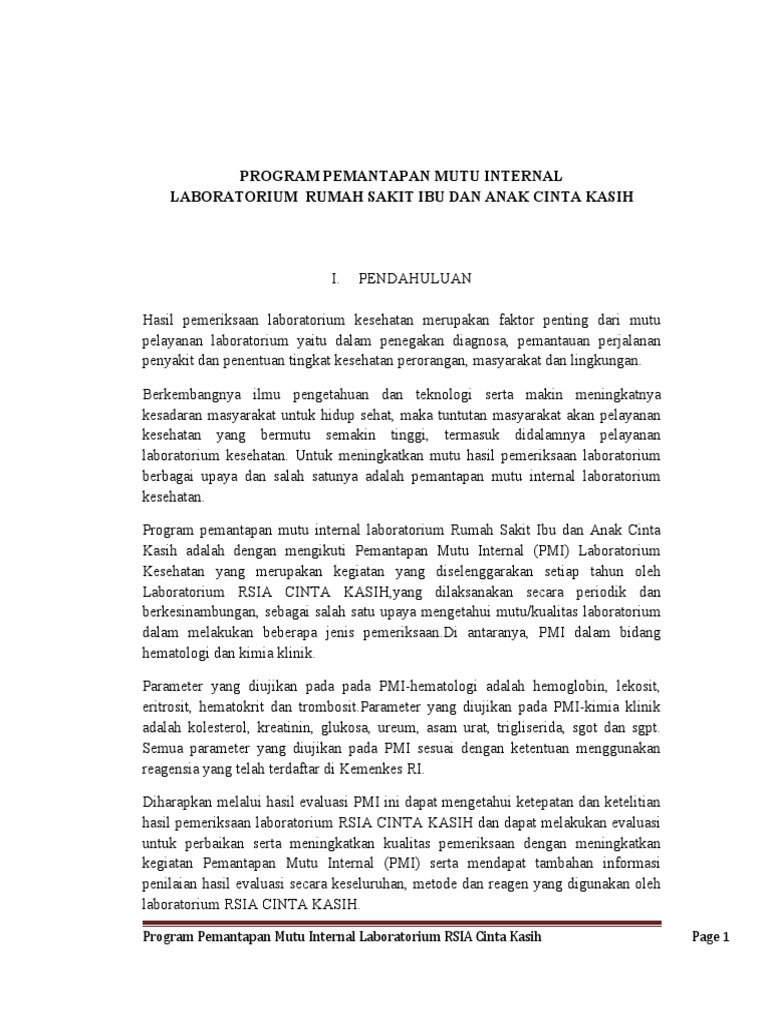 PROGRAM PEMANTAPAN MUTU INTERNAL
LABORATORIUM RUMAH SAKIT IBU DAN ANAK CINTA KASIH

I. PENDAHULUAN

Hasil pemeriksaan laboratorium kesehatan merupakan faktor penting dari mutu pelayanan laboratorium yaitu dalam penegakan diagnosa, pemantauan perjalanan penyakit dan penentuan tingkat kesehatan perorangan, masyarakat dan lingkungan.

Berkembangnya ilmu pengetahuan dan teknologi serta makin meningkatnya kesadaran masyarakat untuk hidup sehat, maka tuntutan masyarakat akan pelayanan kesehatan yang bermutu semakin tinggi, termasuk didalamnya pelayanan laboratorium kesehatan. Untuk meningkatkan mutu hasil pemeriksaan laboratorium berbagai upaya dan salah satunya adalah pemantapan mutu internal laboratorium kesehatan.

Program pemantapan mutu internal laboratorium Rumah Sakit Ibu dan Anak Cinta Kasih adalah dengan mengikuti Pemantapan Mutu Internal (PMI) Laboratorium Kesehatan yang merupakan kegiatan yang diselenggarakan setiap tahun oleh Laboratorium RSIA CINTA KASIH,yang dilaksanakan secara periodik dan berkesinambungan, sebagai salah satu upaya mengetahui mutu/kualitas laboratorium dalam melakukan beberapa jenis pemeriksaan.Di antaranya, PMI dalam bidang hematologi dan kimia klinik.

Parameter yang diujikan pada pada PMI-hematologi adalah hemoglobin, lekosit, eritrosit, hematokrit dan trombosit.Parameter yang diujikan pada PMI-kimia klinik adalah kolesterol, kreatinin, glukosa, ureum, asam urat, trigliserida, sgot dan sgpt. Semua parameter yang diujikan pada PMI sesuai dengan ketentuan menggunakan reagensia yang telah terdaftar di Kemenkes RI.

Diharapkan melalui hasil evaluasi PMI ini dapat mengetahui ketepatan dan ketelitian hasil pemeriksaan laboratorium RSIA CINTA KASIH dan dapat melakukan evaluasi untuk perbaikan serta meningkatkan kualitas pemeriksaan dengan meningkatkan kegiatan Pemantapan Mutu Internal (PMI) serta mendapat tambahan informasi penilaian hasil evaluasi secara keseluruhan, metode dan reagen yang digunakan oleh laboratorium RSIA CINTA KASIH.

Program Pemantapan Mutu Internal Laboratorium RSIA Cinta Kasih Page 1